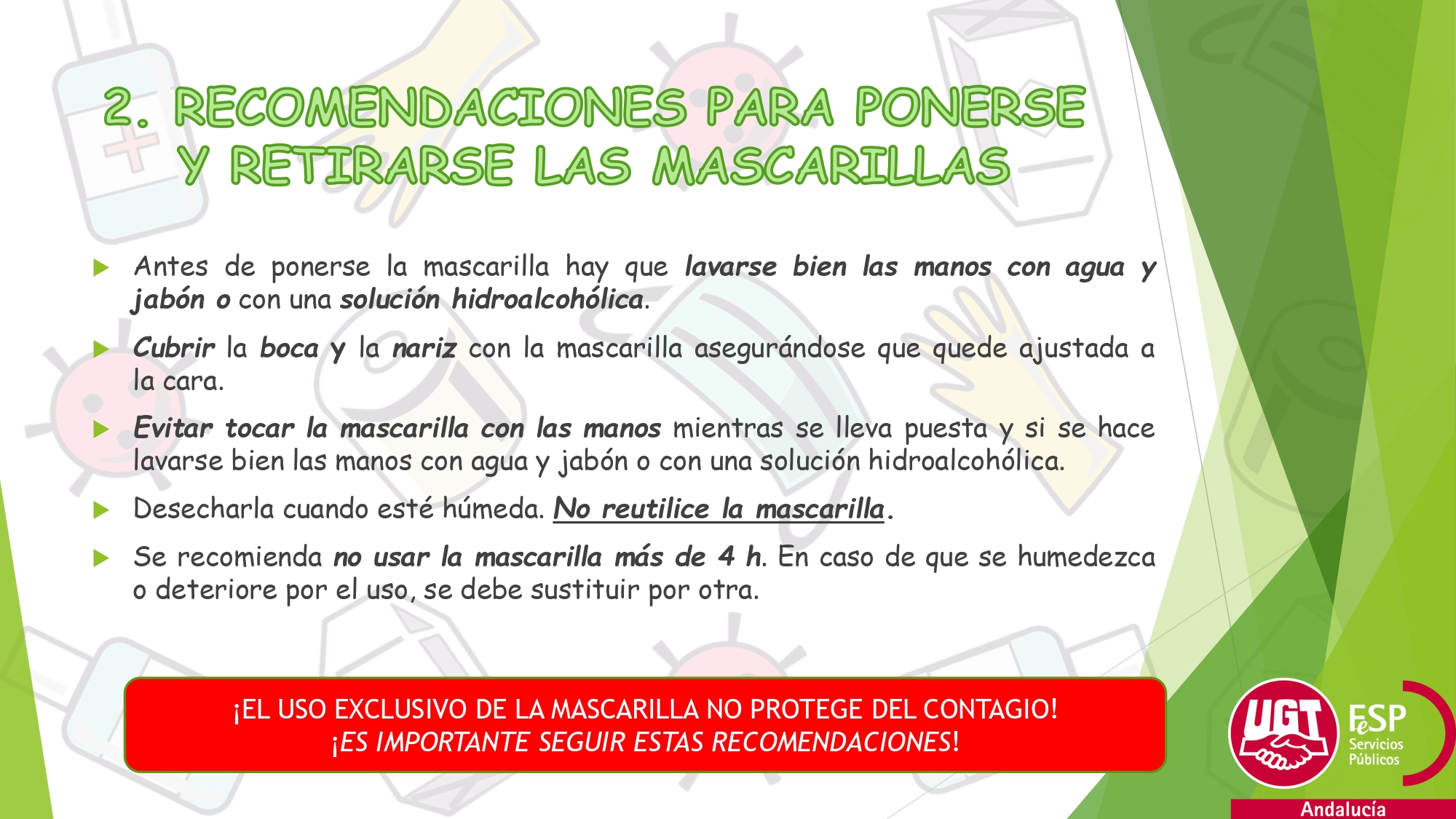 2. RECOMENDACIONES PARA PONERSE Y RETIRARSE LAS MASCARILLAS

Antes de ponerse la mascarilla hay que lavarse bien las manos con agua y jabón o con una solución hidroalcohólica.

Cubrir la boca y la nariz con la mascarilla asegurándose que quede ajustada a la cara.

Evitar tocar la mascarilla con las manos mientras se lleva puesta y si se hace lavarse bien las manos con agua y jabón o con una solución hidroalcohólica.

Desecharla cuando esté húmeda. No reutilice la mascarilla.

Se recomienda no usar la mascarilla más de 4 h. En caso de que se humedezca o deteriore por el uso, se debe sustituir por otra.

¡EL USO EXCLUSIVO DE LA MASCARILLA NO PROTEGE DEL CONTAGIO!
¡ES IMPORTANTE SEGUIR ESTAS RECOMENDACIONES!

UGT FeSP Servicios Públicos
Andalucía